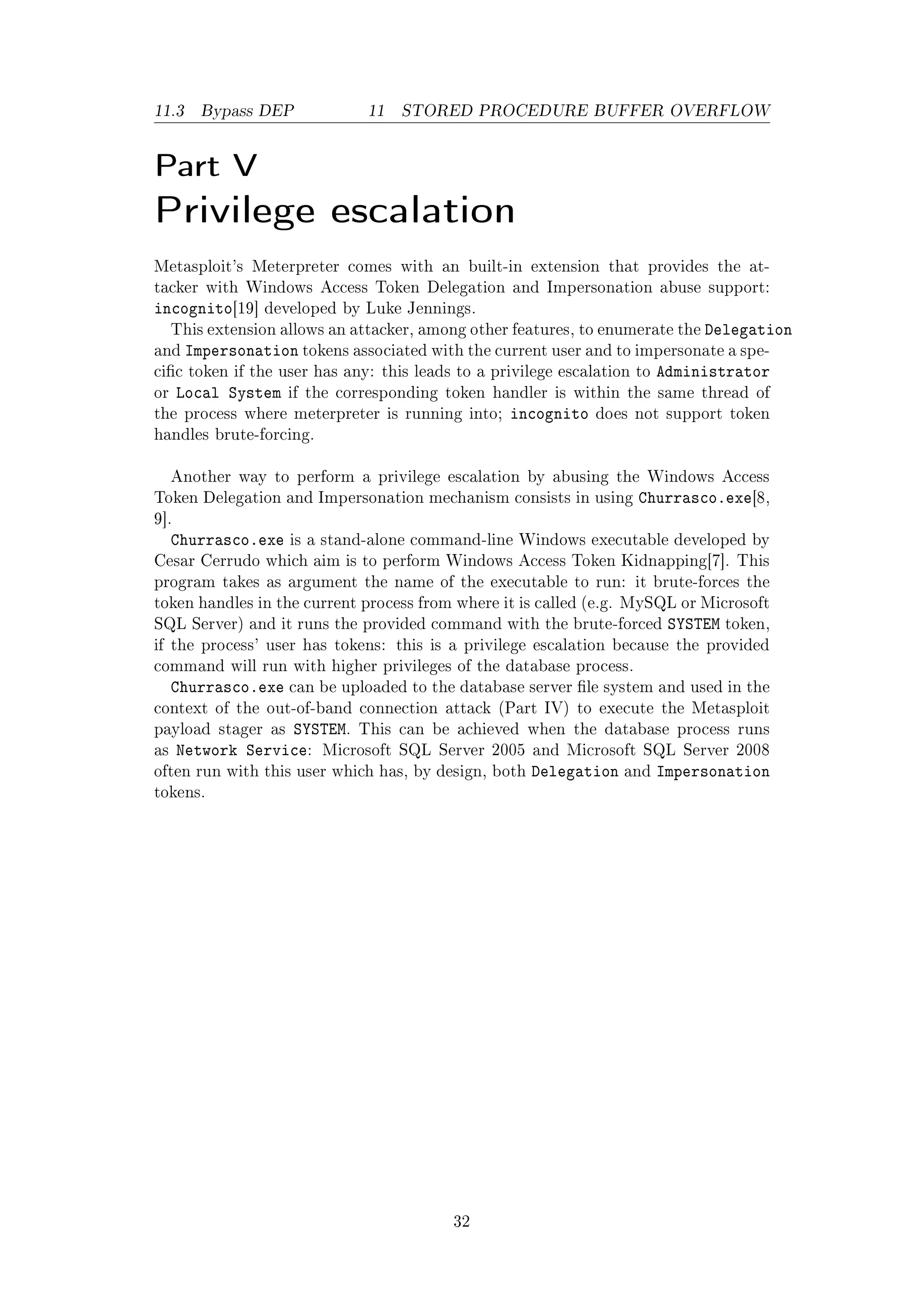 11.3 Bypass DEP 11 STORED PROCEDURE BUFFER OVERFLOW

Part V
Privilege escalation

Metasploit's Meterpreter comes with an built-in extension that provides the attacker with Windows Access Token Delegation and Impersonation abuse support: incognito[19] developed by Luke Jennings.
This extension allows an attacker, among other features, to enumerate the Delegation and Impersonation tokens associated with the current user and to impersonate a specific token if the user has any: this leads to a privilege escalation to Administrator or Local System if the corresponding token handler is within the same thread of the process where meterpreter is running into; incognito does not support token handles brute-forcing.

Another way to perform a privilege escalation by abusing the Windows Access Token Delegation and Impersonation mechanism consists in using Churrasco.exe[8, 9].
Churrasco.exe is a stand-alone command-line Windows executable developed by Cesar Cerrudo which aim is to perform Windows Access Token Kidnapping[7]. This program takes as argument the name of the executable to run: it brute-forces the token handles in the current process from where it is called (e.g. MySQL or Microsoft SQL Server) and it runs the provided command with the brute-forced SYSTEM token, if the process' user has tokens: this is a privilege escalation because the provided command will run with higher privileges of the database process.
Churrasco.exe can be uploaded to the database server file system and used in the context of the out-of-band connection attack (Part IV) to execute the Metasploit payload stager as SYSTEM. This can be achieved when the database process runs as Network Service: Microsoft SQL Server 2005 and Microsoft SQL Server 2008 often run with this user which has, by design, both Delegation and Impersonation tokens.

32